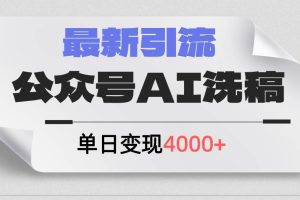 最新引流

公众号AI洗稿

单日变现4000+